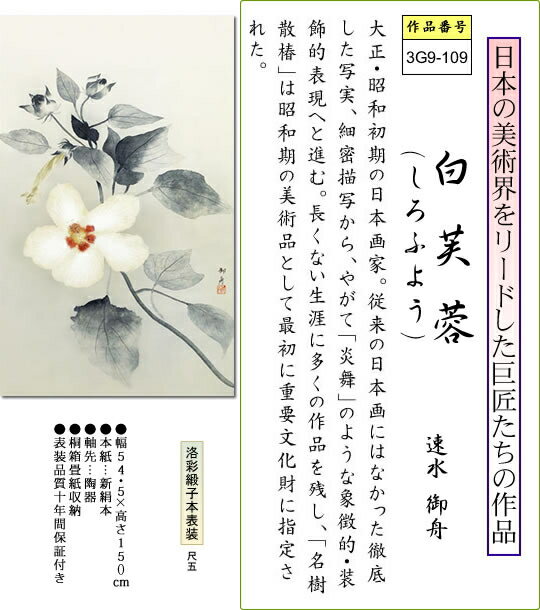 日本の美術界をリードした巨匠たちの作品

作品番号
3G9-109

白芙蓉
（しろふよう）

速水 御舟

大正・昭和初期の日本画家。従来の日本画にはなかった徹底した写実、細密描写から、やがて「炎舞」のような象徴的・装飾的表現へと進む。長くない生涯に多くの作品を残し、「名樹散椿」は昭和期の美術品として最初に重要文化財に指定された。

洛彩緞子本表装
尺五

●幅54・5×高さ150cm
●本紙…新絹本
●軸先…陶器
●桐箱畳紙収納
●表装品質十年間保証付き